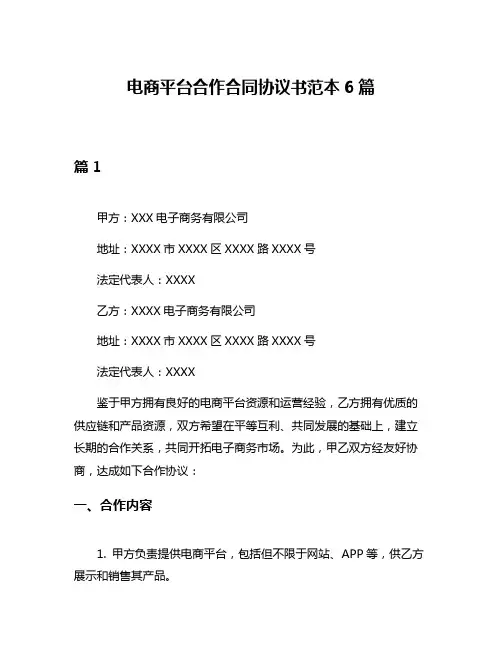 电商平台合作合同协议书范本 6 篇

篇 1

甲方：XXX 电子商务有限公司

地址：XXXX 市 XXXX 区 XXXX 路 XXXX 号

法定代表人：XXXX

乙方：XXXX 电子商务有限公司

地址：XXXX 市 XXXX 区 XXXX 路 XXXX 号

法定代表人：XXXX

鉴于甲方拥有良好的电商平台资源和运营经验，乙方拥有优质的供应链和产品资源，双方希望在平等互利、共同发展的基础上，建立长期的合作关系，共同开拓电子商务市场。为此，甲乙双方经友好协商，达成如下合作协议：

一、合作内容

1. 甲方负责提供电商平台，包括但不限于网站、APP 等，供乙方展示和销售其产品。